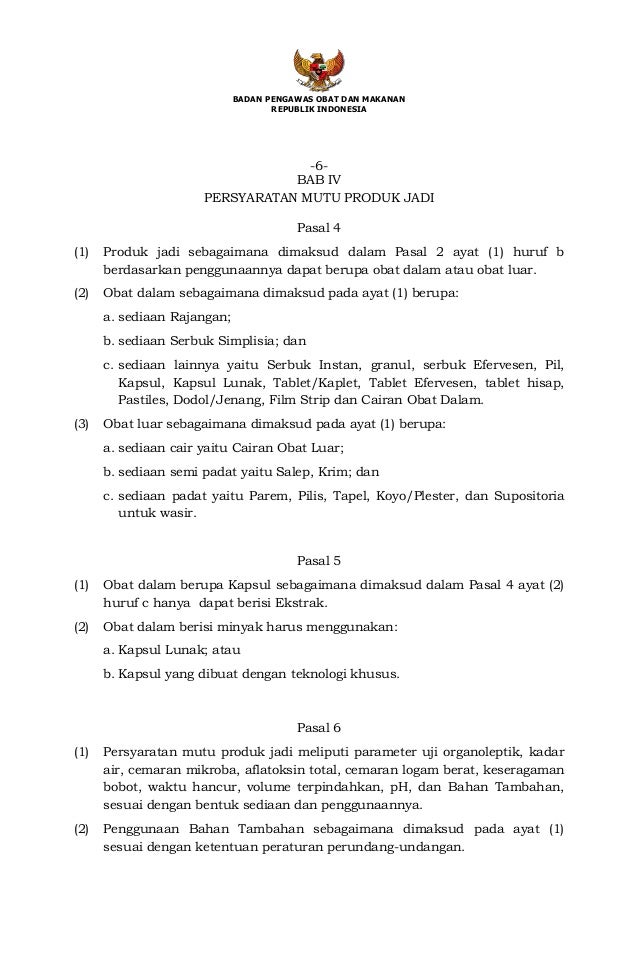 BADAN PENGAWAS OBAT DAN MAKANAN
REPUBLIK INDONESIA

-6-
BAB IV
PERSYARATAN MUTU PRODUK JADI

Pasal 4

(1) Produk jadi sebagaimana dimaksud dalam Pasal 2 ayat (1) huruf b berdasarkan penggunaannya dapat berupa obat dalam atau obat luar.

(2) Obat dalam sebagaimana dimaksud pada ayat (1) berupa:

a. sediaan Rajangan;

b. sediaan Serbuk Simplisia; dan

c. sediaan lainnya yaitu Serbuk Instan, granul, serbuk Efervesen, Pil, Kapsul, Kapsul Lunak, Tablet/Kaplet, Tablet Efervesen, tablet hisap, Pastiles, Dodol/Jenang, Film Strip dan Cairan Obat Dalam.

(3) Obat luar sebagaimana dimaksud pada ayat (1) berupa:

a. sediaan cair yaitu Cairan Obat Luar;

b. sediaan semi padat yaitu Salep, Krim; dan

c. sediaan padat yaitu Parem, Pilis, Tapel, Koyo/Plester, dan Supositoria untuk wasir.

Pasal 5

(1) Obat dalam berupa Kapsul sebagaimana dimaksud dalam Pasal 4 ayat (2) huruf c hanya dapat berisi Ekstrak.

(2) Obat dalam berisi minyak harus menggunakan:

a. Kapsul Lunak; atau

b. Kapsul yang dibuat dengan teknologi khusus.

Pasal 6

(1) Persyaratan mutu produk jadi meliputi parameter uji organoleptik, kadar air, cemaran mikroba, aflatoksin total, cemaran logam berat, keseragaman bobot, waktu hancur, volume terpindahkan, pH, dan Bahan Tambahan, sesuai dengan bentuk sediaan dan penggunaannya.

(2) Penggunaan Bahan Tambahan sebagaimana dimaksud pada ayat (1) sesuai dengan ketentuan peraturan perundang-undangan.